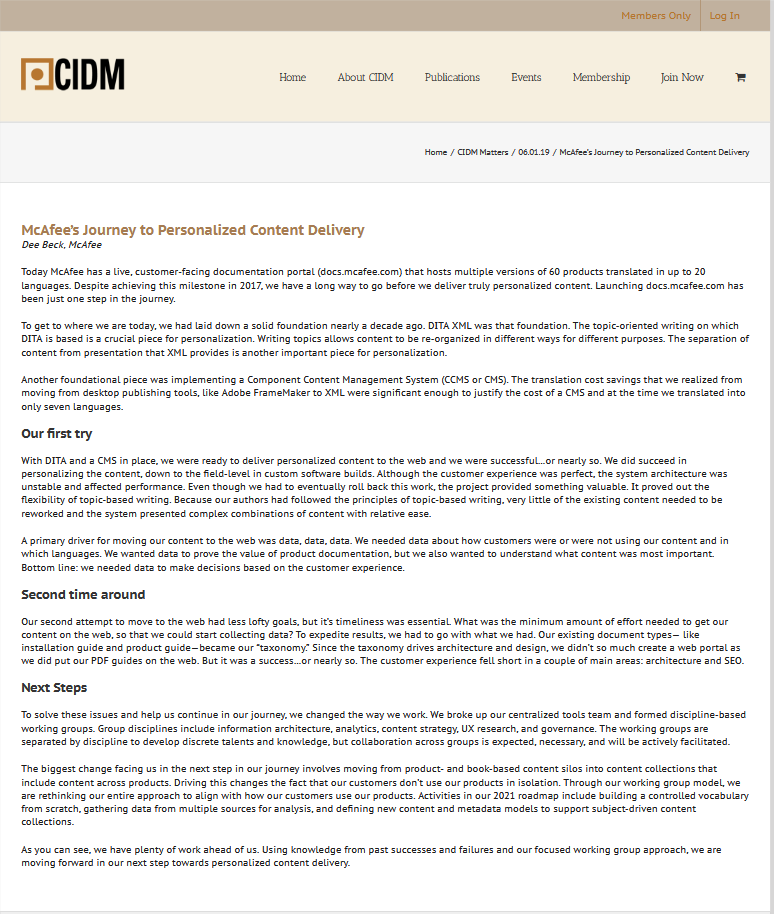 Members Only | Log In

CIDM

Home About CIDM Publications Events Membership Join Now

Home / CIDM Matters / 06.01.19 / McAfee's Journey to Personalized Content Delivery

McAfee's Journey to Personalized Content Delivery
Dee Beck, McAfee

Today McAfee has a live, customer-facing documentation portal (docs.mcafee.com) that hosts multiple versions of 60 products translated in up to 20 languages. Despite achieving this milestone in 2017, we have a long way to go before we deliver truly personalized content. Launching docs.mcafee.com has been just one step in the journey.

To get to where we are today, we had laid down a solid foundation nearly a decade ago. DITA XML was that foundation. The topic-oriented writing on which DITA is based is a crucial piece for personalization. Writing topics allows content to be re-organized in different ways for different purposes. The separation of content from presentation that XML provides is another important piece for personalization.

Another foundational piece was implementing a Component Content Management System (CCMS or CMS). The translation cost savings that we realized from moving from desktop publishing tools, like Adobe FrameMaker to XML were significant enough to justify the cost of a CMS and at the time we translated into only seven languages.

Our first try

With DITA and a CMS in place, we were ready to deliver personalized content to the web and we were successful…or nearly so. We did succeed in personalizing the content, down to the field-level in custom software builds. Although the customer experience was perfect, the system architecture was unstable and affected performance. Even though we had to eventually roll back this work, the project provided something valuable. It proved out the flexibility of topic-based writing. Because our authors had followed the principles of topic-based writing, very little of the existing content needed to be reworked and the system presented complex combinations of content with relative ease.

A primary driver for moving our content to the web was data, data, data. We needed data about how customers were or were not using our content and in which languages. We wanted data to prove the value of product documentation, but we also wanted to understand what content was most important. Bottom line: we needed data to make decisions based on the customer experience.

Second time around

Our second attempt to move to the web had less lofty goals, but it's timeliness was essential. What was the minimum amount of effort needed to get our content on the web, so that we could start collecting data? To expedite results, we had to go with what we had. Our existing document types— like installation guide and product guide—became our "taxonomy." Since the taxonomy drives architecture and design, we didn't so much create a web portal as we did put our PDF guides on the web. But it was a success…or nearly so. The customer experience fell short in a couple of main areas: architecture and SEO.

Next Steps

To solve these issues and help us continue in our journey, we changed the way we work. We broke up our centralized tools team and formed discipline-based working groups. Group disciplines include information architecture, analytics, content strategy, UX research, and governance. The working groups are separated by discipline to develop discrete talents and knowledge, but collaboration across groups is expected, necessary, and will be actively facilitated.

The biggest change facing us in the next step in our journey involves moving from product- and book-based content silos into content collections that include content across products. Driving this changes the fact that our customers don't use our products in isolation. Through our working group model, we are rethinking our entire approach to align with how our customers use our products. Activities in our 2021 roadmap include building a controlled vocabulary from scratch, gathering data from multiple sources for analysis, and defining new content and metadata models to support subject-driven content collections.

As you can see, we have plenty of work ahead of us. Using knowledge from past successes and failures and our focused working group approach, we are moving forward in our next step towards personalized content delivery.